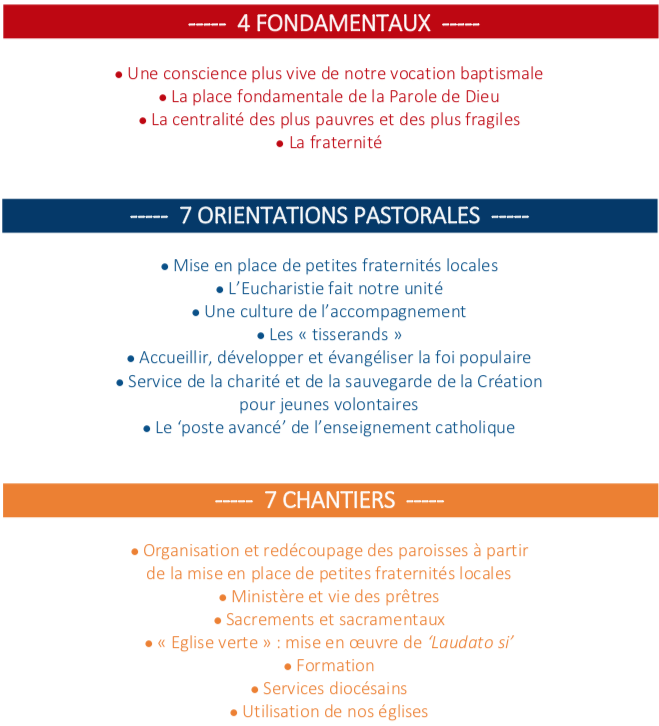 ----- 4 FONDAMENTAUX -----

• Une conscience plus vive de notre vocation baptismale
• La place fondamentale de la Parole de Dieu
• La centralité des plus pauvres et des plus fragiles
• La fraternité

----- 7 ORIENTATIONS PASTORALES -----

• Mise en place de petites fraternités locales
• L'Eucharistie fait notre unité
• Une culture de l'accompagnement
• Les « tisserands »
• Accueillir, développer et évangéliser la foi populaire
• Service de la charité et de la sauvegarde de la Création pour jeunes volontaires
• Le 'poste avancé' de l'enseignement catholique

----- 7 CHANTIERS -----

• Organisation et redécoupage des paroisses à partir de la mise en place de petites fraternités locales
• Ministère et vie des prêtres
• Sacrements et sacramentaux
• « Eglise verte » : mise en œuvre de 'Laudato si'
• Formation
• Services diocésains
• Utilisation de nos églises